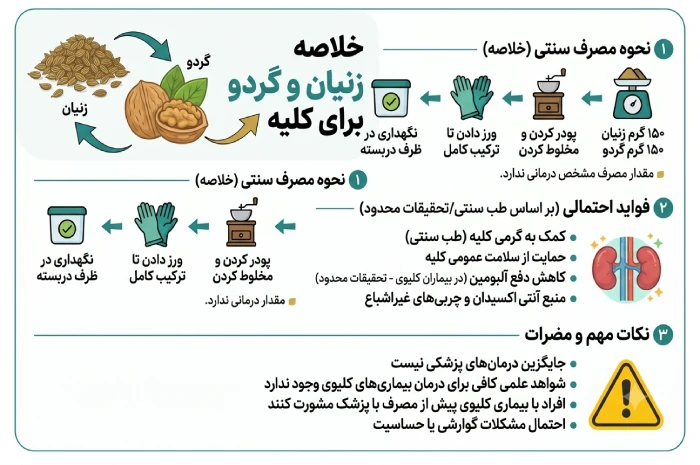 خلاصه
زنیان و گردو
برای کلیه

گردو
زنیان

۱ نحوه مصرف سنتی (خلاصه)

۱۵۰ گرم زنیان
۱۵۰ گرم گردو

پودر کردن و مخلوط کردن

ورز دادن تا ترکیب کامل

نگهداری در ظرف دربسته

مقدار مصرف مشخص درمانی ندارد.

۱ نحوه مصرف سنتی (خلاصه)

پودر کردن و مخلوط کردن

ورز دادن تا ترکیب کامل

نگهداری در ظرف دربسته

مقدار درمانی ندارد.

۲ فواید احتمالی (بر اساس طب سنتی/تحقیقات محدود)

کمک به گرمی کلیه (طب سنتی)
حمایت از سلامت عمومی کلیه
کاهش دفع آلبومین (در بیماران کلیوی - تحقیقات محدود)
منبع آنتی اکسیدان و چربی‌های غیراشباع

۳ نکات مهم و مضرات

جایگزین درمان‌های پزشکی نیست
شواهد علمی کافی برای درمان بیماری‌های کلیوی وجود ندارد
افراد با بیماری کلیوی پیش از مصرف با پزشک مشورت کنند
احتمال مشکلات گوارشی یا حساسیت